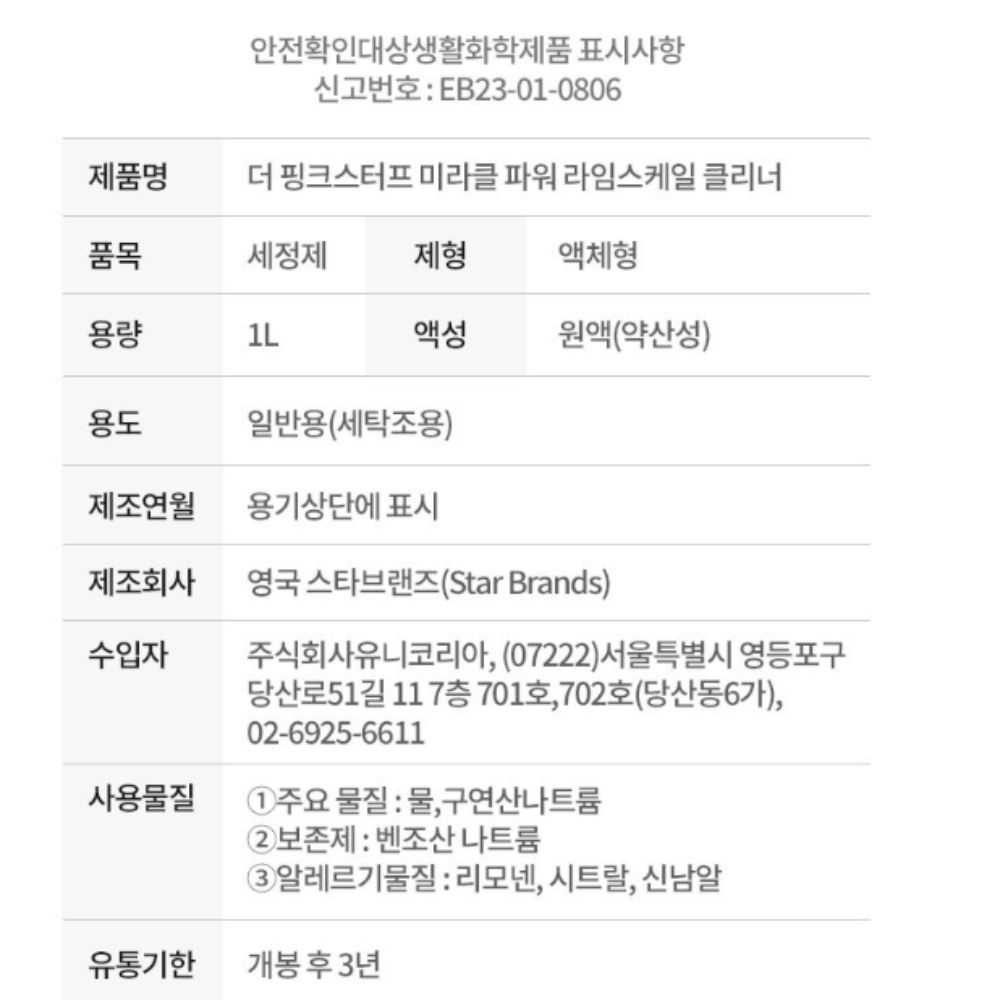 안전확인대상생활화학제품 표시사항
신고번호 : EB23-01-0806

| 제품명 | 더 핑크스터프 미라클 파워 라임스케일 클리너 | | |
|---|---|---|---|
| 품목 | 세정제 | 제형 | 액체형 |
| 용량 | 1L | 액성 | 원액(약산성) |
| 용도 | 일반용(세탁조용) | | |
| 제조연월 | 용기상단에 표시 | | |
| 제조회사 | 영국 스타브랜즈(Star Brands) | | |
| 수입자 | 주식회사유니코리아, (07222)서울특별시 영등포구 당산로51길 11 7층 701호,702호(당산동6가), 02-6925-6611 | | |
| 사용물질 | ①주요 물질 : 물,구연산나트륨 ②보존제 : 벤조산 나트륨 ③알레르기물질 : 리모넨, 시트랄, 신남알 | | |
| 유통기한 | 개봉 후 3년 | | |